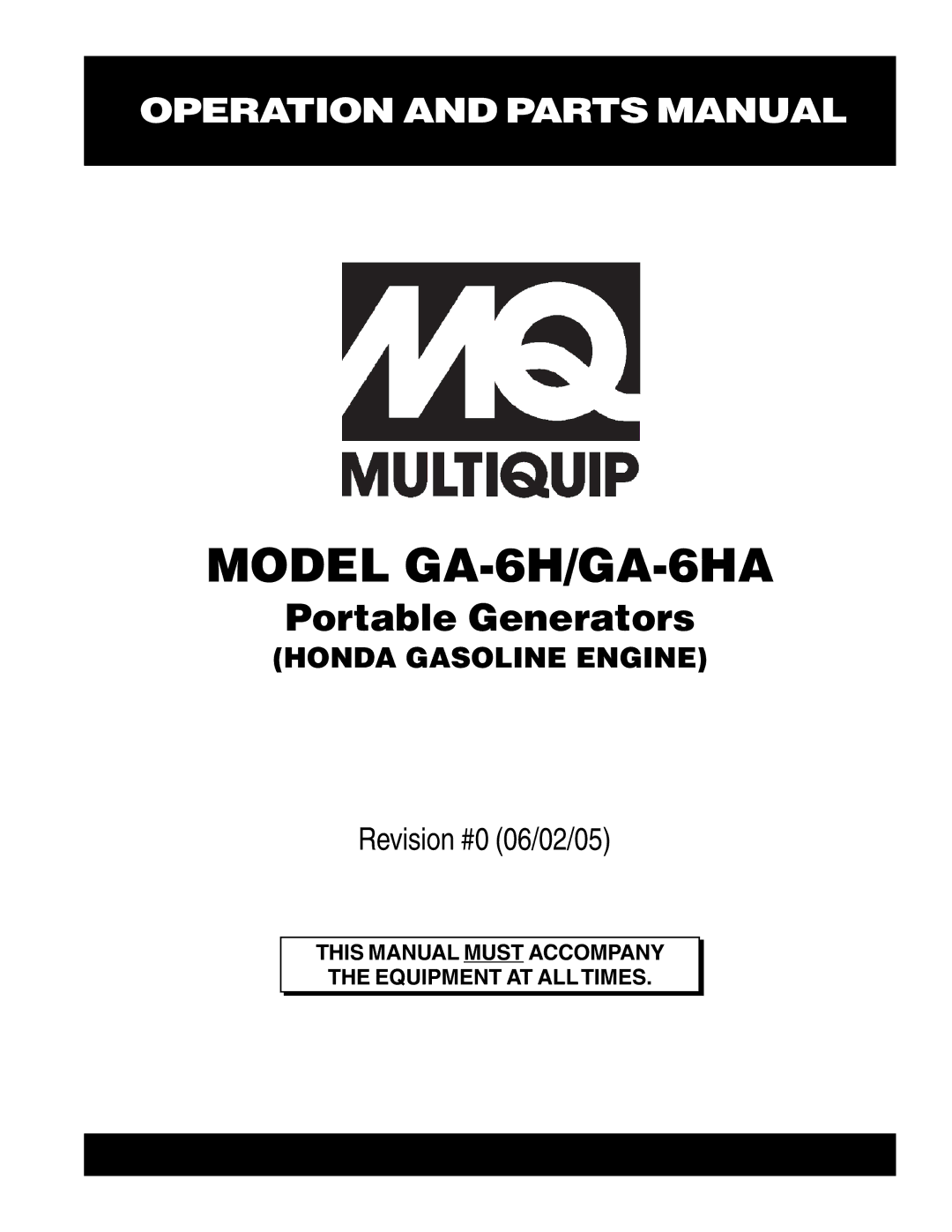 OPERATION AND PARTS MANUAL

MQ
MULTIQUIP

MODEL GA-6H/GA-6HA

Portable Generators

(HONDA GASOLINE ENGINE)

Revision #0 (06/02/05)

THIS MANUAL MUST ACCOMPANY THE EQUIPMENT AT ALL TIMES.